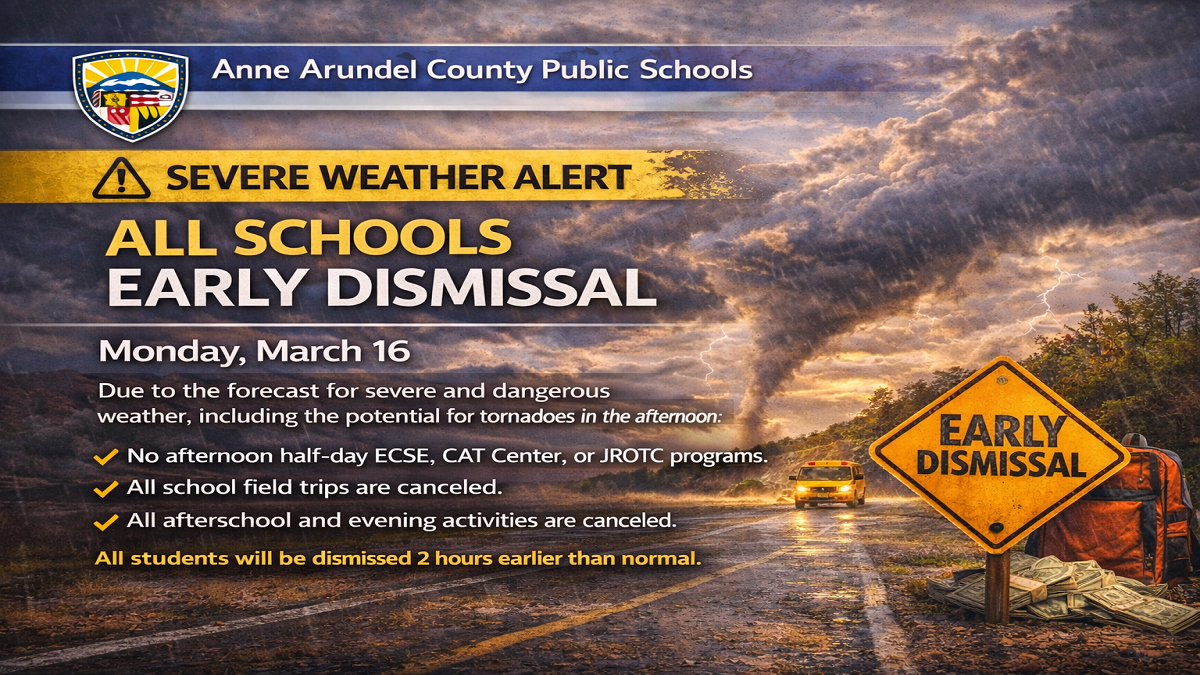 Anne Arundel County Public Schools

SEVERE WEATHER ALERT

ALL SCHOOLS
EARLY DISMISSAL

Monday, March 16

Due to the forecast for severe and dangerous weather, including the potential for tornadoes in the afternoon:

No afternoon half-day ECSE, CAT Center, or JROTC programs.

All school field trips are canceled.

All afterschool and evening activities are canceled.

All students will be dismissed 2 hours earlier than normal.

EARLY DISMISSAL